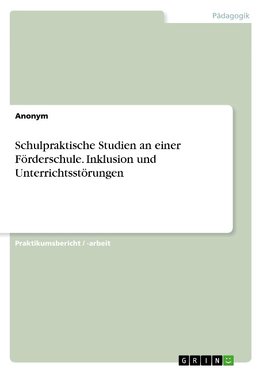 Pädagogik

Anonym

Schulpraktische Studien an einer Förderschule. Inklusion und Unterrichtsstörungen

Praktikumsbericht / -arbeit

GRIN